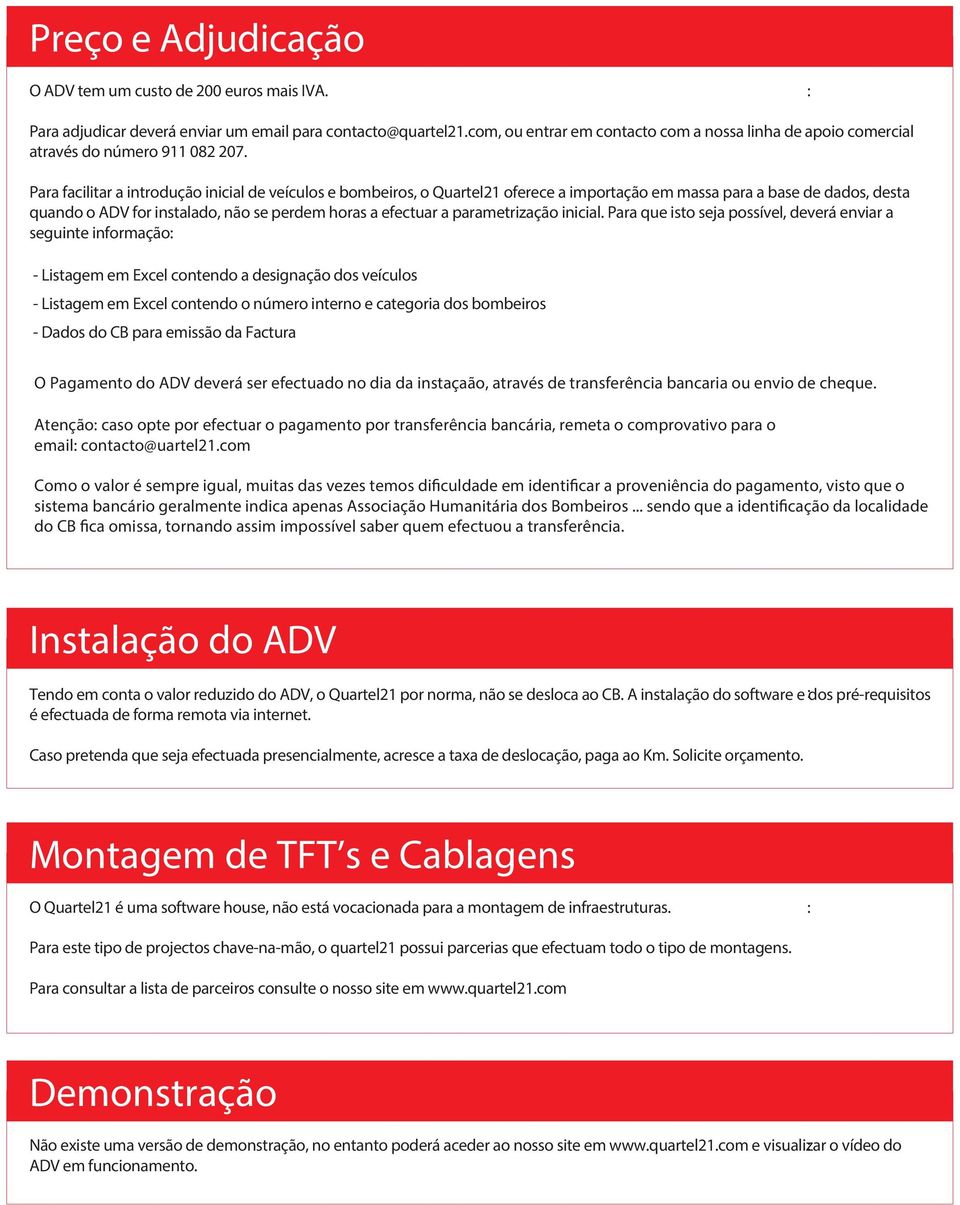 Preço e Adjudicação

O ADV tem um custo de 200 euros mais IVA. :

Para adjudicar deverá enviar um email para contacto@quartel21.com, ou entrar em contacto com a nossa linha de apoio comercial através do número 911 082 207.

Para facilitar a introdução inicial de veículos e bombeiros, o Quartel21 oferece a importação em massa para a base de dados, desta quando o ADV for instalado, não se perdem horas a efectuar a parametrização inicial. Para que isto seja possível, deverá enviar a seguinte informação:

- Listagem em Excel contendo a designação dos veículos

- Listagem em Excel contendo o número interno e categoria dos bombeiros

- Dados do CB para emissão da Factura

O Pagamento do ADV deverá ser efectuado no dia da instaçaão, através de transferência bancaria ou envio de cheque.

Atenção: caso opte por efectuar o pagamento por transferência bancária, remeta o comprovativo para o email: contacto@uartel21.com

Como o valor é sempre igual, muitas das vezes temos dificuldade em identificar a proveniência do pagamento, visto que o sistema bancário geralmente indica apenas Associação Humanitária dos Bombeiros ... sendo que a identificação da localidade do CB fica omissa, tornando assim impossível saber quem efectuou a transferência.

Instalação do ADV

Tendo em conta o valor reduzido do ADV, o Quartel21 por norma, não se desloca ao CB. A instalação do software e dos pré-requisitos é efectuada de forma remota via internet.

Caso pretenda que seja efectuada presencialmente, acresce a taxa de deslocação, paga ao Km. Solicite orçamento.

Montagem de TFT's e Cablagens

O Quartel21 é uma software house, não está vocacionada para a montagem de infraestruturas. :

Para este tipo de projectos chave-na-mão, o quartel21 possui parcerias que efectuam todo o tipo de montagens.

Para consultar a lista de parceiros consulte o nosso site em www.quartel21.com

Demonstração

Não existe uma versão de demonstração, no entanto poderá aceder ao nosso site em www.quartel21.com e visualizar o vídeo do ADV em funcionamento.